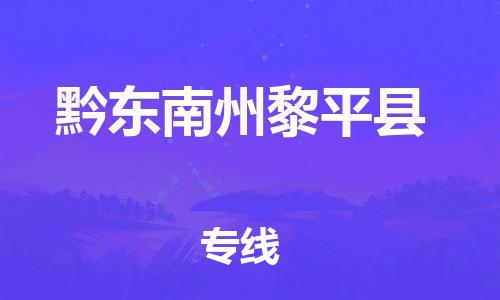 黔东南州黎平县

专线